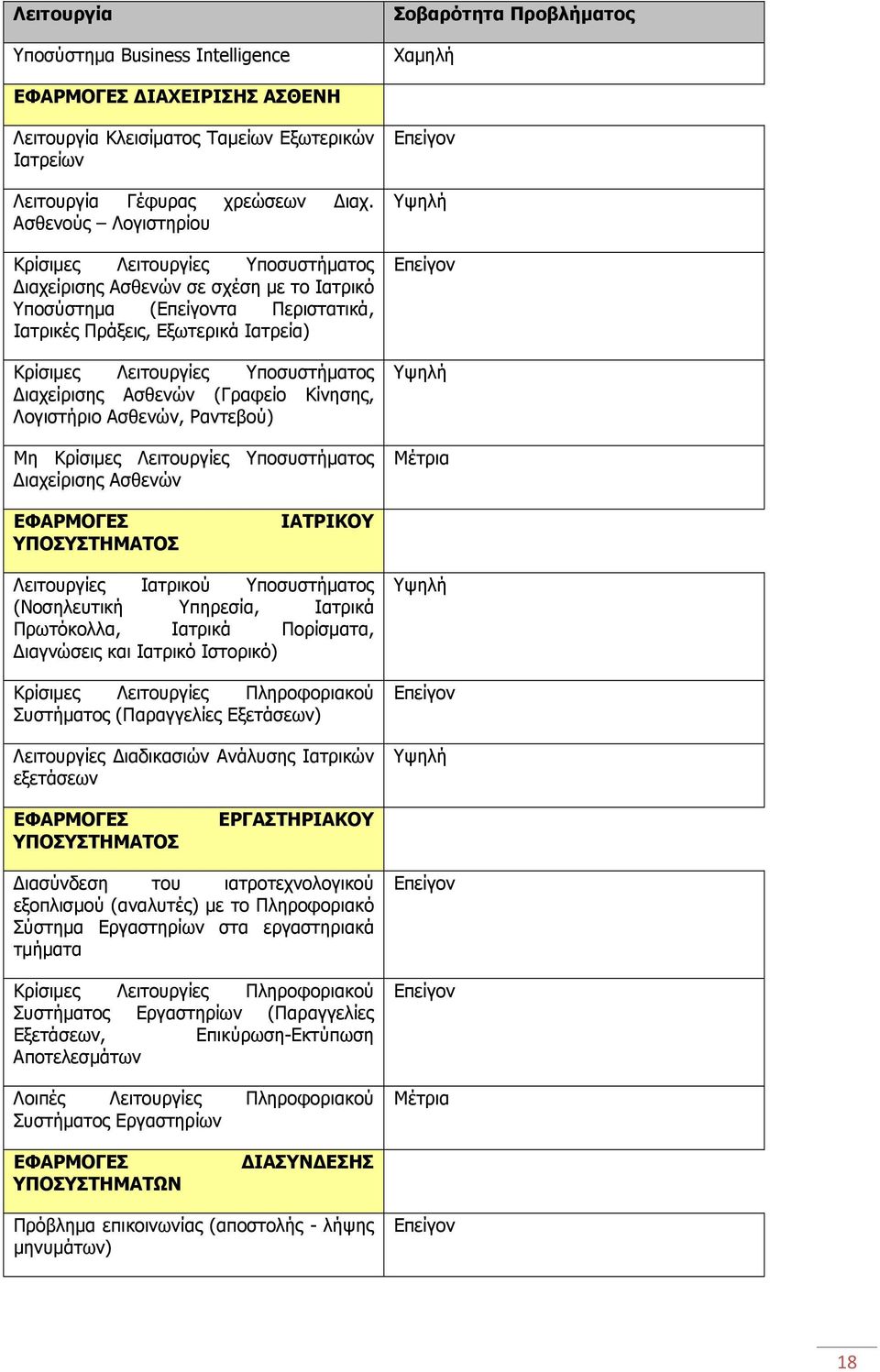 | Λειτουργία | Σοβαρότητα Προβλήματος |
|---|---|
| Υποσύστημα Business Intelligence | Χαμηλή |
| ΕΦΑΡΜΟΓΕΣ ΔΙΑΧΕΙΡΙΣΗΣ ΑΣΘΕΝΗ | |
| Λειτουργία Κλεισίματος Ταμείων Εξωτερικών Ιατρείων | Επείγον |
| Λειτουργία Γέφυρας χρεώσεων Διαχ. Ασθενούς – Λογιστηρίου | Υψηλή |
| Κρίσιμες Λειτουργίες Υποσυστήματος Διαχείρισης Ασθενών σε σχέση με το Ιατρικό Υποσύστημα (Επείγοντα Περιστατικά, Ιατρικές Πράξεις, Εξωτερικά Ιατρεία) | Επείγον |
| Κρίσιμες Λειτουργίες Υποσυστήματος Διαχείρισης Ασθενών (Γραφείο Κίνησης, Λογιστήριο Ασθενών, Ραντεβού) | Υψηλή |
| Μη Κρίσιμες Λειτουργίες Υποσυστήματος Διαχείρισης Ασθενών | Μέτρια |
| ΕΦΑΡΜΟΓΕΣ ΙΑΤΡΙΚΟΥ ΥΠΟΣΥΣΤΗΜΑΤΟΣ | |
| Λειτουργίες Ιατρικού Υποσυστήματος (Νοσηλευτική Υπηρεσία, Ιατρικά Πρωτόκολλα, Ιατρικά Πορίσματα, Διαγνώσεις και Ιατρικό Ιστορικό) | Υψηλή |
| Κρίσιμες Λειτουργίες Πληροφοριακού Συστήματος (Παραγγελίες Εξετάσεων) | Επείγον |
| Λειτουργίες Διαδικασιών Ανάλυσης Ιατρικών εξετάσεων | Υψηλή |
| ΕΦΑΡΜΟΓΕΣ ΕΡΓΑΣΤΗΡΙΑΚΟΥ ΥΠΟΣΥΣΤΗΜΑΤΟΣ | |
| Διασύνδεση του ιατροτεχνολογικού εξοπλισμού (αναλυτές) με το Πληροφοριακό Σύστημα Εργαστηρίων στα εργαστηριακά τμήματα | Επείγον |
| Κρίσιμες Λειτουργίες Πληροφοριακού Συστήματος Εργαστηρίων (Παραγγελίες Εξετάσεων, Επικύρωση-Εκτύπωση Αποτελεσμάτων | Επείγον |
| Λοιπές Λειτουργίες Πληροφοριακού Συστήματος Εργαστηρίων | Μέτρια |
| ΕΦΑΡΜΟΓΕΣ ΔΙΑΣΥΝΔΕΣΗΣ ΥΠΟΣΥΣΤΗΜΑΤΩΝ | |
| Πρόβλημα επικοινωνίας (αποστολής - λήψης μηνυμάτων) | Επείγον |

18